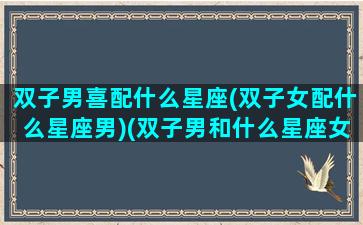 双子男喜配什么星座(双子女配什么星座男)(双子男和什么星座女